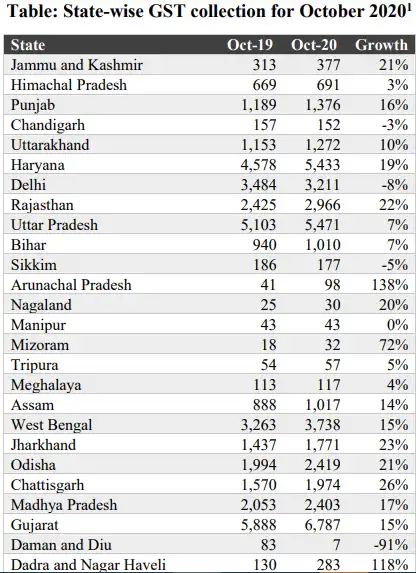 Table: State-wise GST collection for October 2020$^{1}$

| State | Oct-19 | Oct-20 | Growth |
|---|---|---|---|
| Jammu and Kashmir | 313 | 377 | 21% |
| Himachal Pradesh | 669 | 691 | 3% |
| Punjab | 1,189 | 1,376 | 16% |
| Chandigarh | 157 | 152 | -3% |
| Uttarakhand | 1,153 | 1,272 | 10% |
| Haryana | 4,578 | 5,433 | 19% |
| Delhi | 3,484 | 3,211 | -8% |
| Rajasthan | 2,425 | 2,966 | 22% |
| Uttar Pradesh | 5,103 | 5,471 | 7% |
| Bihar | 940 | 1,010 | 7% |
| Sikkim | 186 | 177 | -5% |
| Arunachal Pradesh | 41 | 98 | 138% |
| Nagaland | 25 | 30 | 20% |
| Manipur | 43 | 43 | 0% |
| Mizoram | 18 | 32 | 72% |
| Tripura | 54 | 57 | 5% |
| Meghalaya | 113 | 117 | 4% |
| Assam | 888 | 1,017 | 14% |
| West Bengal | 3,263 | 3,738 | 15% |
| Jharkhand | 1,437 | 1,771 | 23% |
| Odisha | 1,994 | 2,419 | 21% |
| Chattisgarh | 1,570 | 1,974 | 26% |
| Madhya Pradesh | 2,053 | 2,403 | 17% |
| Gujarat | 5,888 | 6,787 | 15% |
| Daman and Diu | 83 | 7 | -91% |
| Dadra and Nagar Haveli | 130 | 283 | 118% |